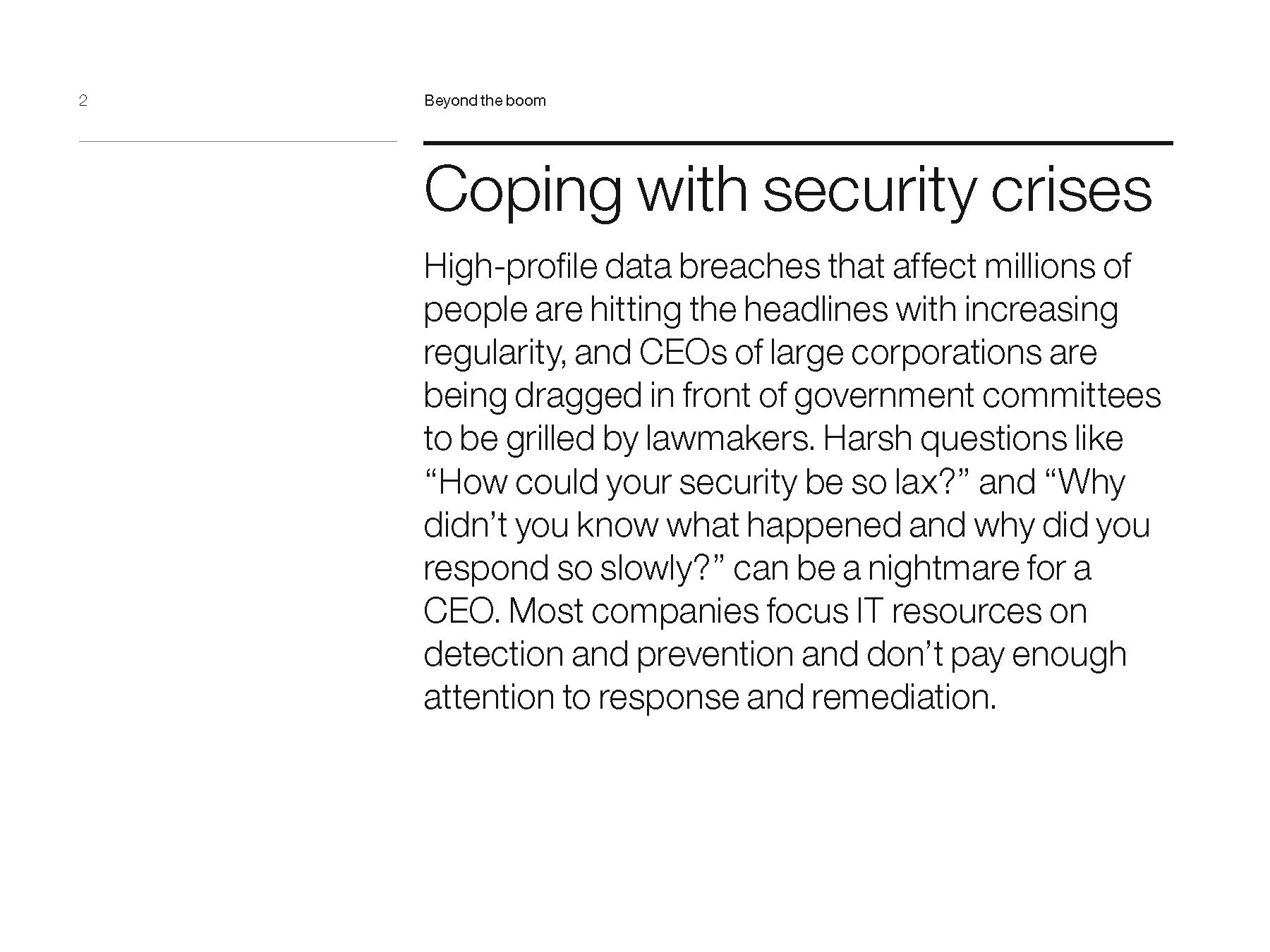 2

Beyond the boom

Coping with security crises

High-profile data breaches that affect millions of people are hitting the headlines with increasing regularity, and CEOs of large corporations are being dragged in front of government committees to be grilled by lawmakers. Harsh questions like “How could your security be so lax?” and “Why didn’t you know what happened and why did you respond so slowly?” can be a nightmare for a CEO. Most companies focus IT resources on detection and prevention and don’t pay enough attention to response and remediation.